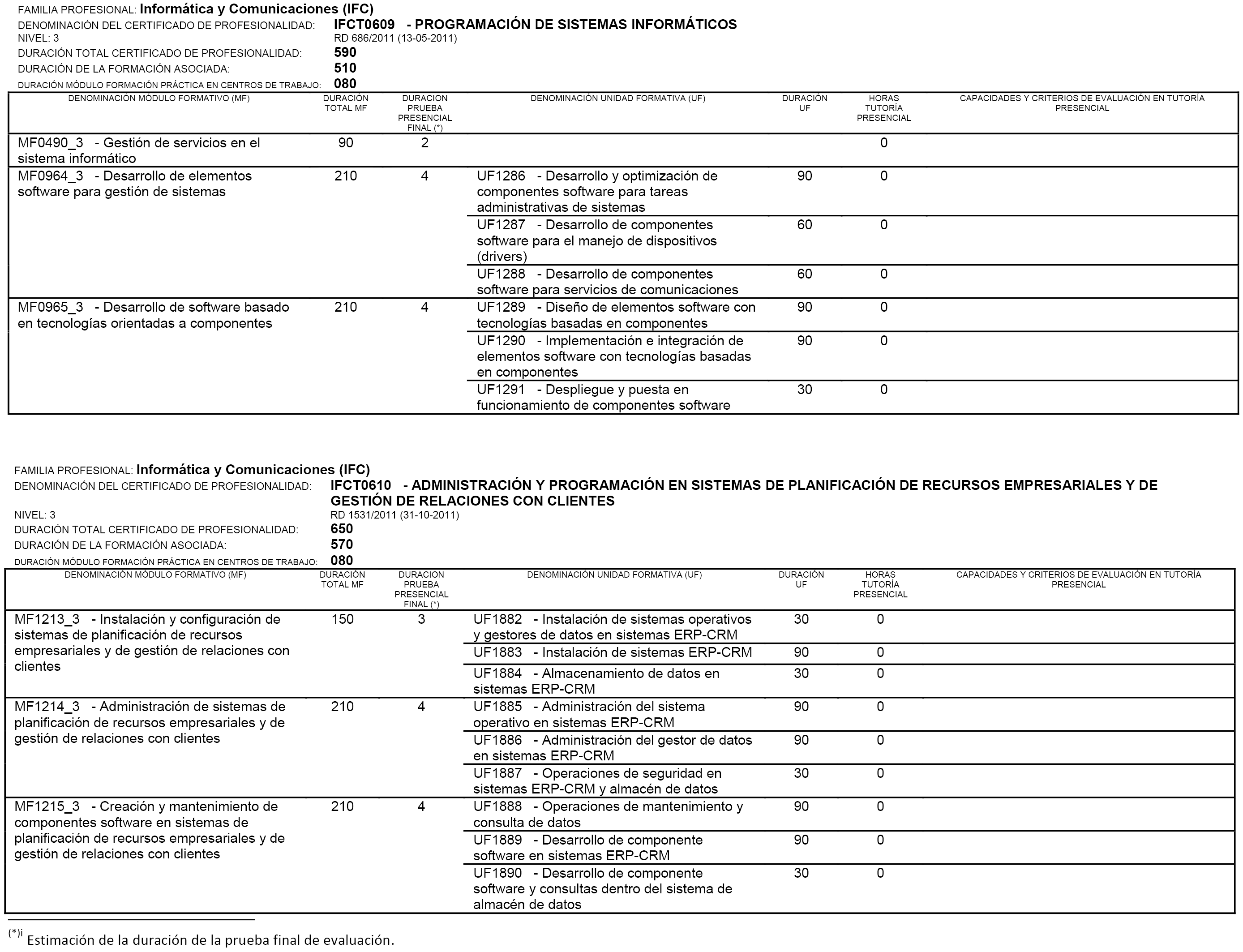 FAMILIA PROFESIONAL: Informática y Comunicaciones (IFC)
DENOMINACIÓN DEL CERTIFICADO DE PROFESIONALIDAD: IFCT0609 - PROGRAMACIÓN DE SISTEMAS INFORMÁTICOS
NIVEL: 3 RD 686/2011 (13-05-2011)
DURACIÓN TOTAL CERTIFICADO DE PROFESIONALIDAD: 590
DURACIÓN DE LA FORMACIÓN ASOCIADA: 510
DURACIÓN MÓDULO FORMACIÓN PRÁCTICA EN CENTROS DE TRABAJO: 080

| DENOMINACIÓN MÓDULO FORMATIVO (MF) | DURACIÓN TOTAL MF | DURACION PRUEBA PRESENCIAL FINAL (*) | DENOMINACIÓN UNIDAD FORMATIVA (UF) | DURACIÓN UF | HORAS TUTORÍA PRESENCIAL | CAPACIDADES Y CRITERIOS DE EVALUACIÓN EN TUTORÍA PRESENCIAL |
|---|---|---|---|---|---|---|
| MF0490_3 - Gestión de servicios en el sistema informático | 90 | 2 | | | 0 | |
| MF0964_3 - Desarrollo de elementos software para gestión de sistemas | 210 | 4 | UF1286 - Desarrollo y optimización de componentes software para tareas administrativas de sistemas | 90 | 0 | |
| | | | UF1287 - Desarrollo de componentes software para el manejo de dispositivos (drivers) | 60 | 0 | |
| | | | UF1288 - Desarrollo de componentes software para servicios de comunicaciones | 60 | 0 | |
| MF0965_3 - Desarrollo de software basado en tecnologías orientadas a componentes | 210 | 4 | UF1289 - Diseño de elementos software con tecnologías basadas en componentes | 90 | 0 | |
| | | | UF1290 - Implementación e integración de elementos software con tecnologías basadas en componentes | 90 | 0 | |
| | | | UF1291 - Despliegue y puesta en funcionamiento de componentes software | 30 | 0 | |

FAMILIA PROFESIONAL: Informática y Comunicaciones (IFC)
DENOMINACIÓN DEL CERTIFICADO DE PROFESIONALIDAD: IFCT0610 - ADMINISTRACIÓN Y PROGRAMACIÓN EN SISTEMAS DE PLANIFICACIÓN DE RECURSOS EMPRESARIALES Y DE GESTIÓN DE RELACIONES CON CLIENTES
NIVEL: 3 RD 1531/2011 (31-10-2011)
DURACIÓN TOTAL CERTIFICADO DE PROFESIONALIDAD: 650
DURACIÓN DE LA FORMACIÓN ASOCIADA: 570
DURACIÓN MÓDULO FORMACIÓN PRÁCTICA EN CENTROS DE TRABAJO: 080

| DENOMINACIÓN MÓDULO FORMATIVO (MF) | DURACIÓN TOTAL MF | DURACION PRUEBA PRESENCIAL FINAL (*) | DENOMINACIÓN UNIDAD FORMATIVA (UF) | DURACIÓN UF | HORAS TUTORÍA PRESENCIAL | CAPACIDADES Y CRITERIOS DE EVALUACIÓN EN TUTORÍA PRESENCIAL |
|---|---|---|---|---|---|---|
| MF1213_3 - Instalación y configuración de sistemas de planificación de recursos empresariales y de gestión de relaciones con clientes | 150 | 3 | UF1882 - Instalación de sistemas operativos y gestores de datos en sistemas ERP-CRM | 30 | 0 | |
| | | | UF1883 - Instalación de sistemas ERP-CRM | 90 | 0 | |
| | | | UF1884 - Almacenamiento de datos en sistemas ERP-CRM | 30 | 0 | |
| MF1214_3 - Administración de sistemas de planificación de recursos empresariales y de gestión de relaciones con clientes | 210 | 4 | UF1885 - Administración del sistema operativo en sistemas ERP-CRM | 90 | 0 | |
| | | | UF1886 - Administración del gestor de datos en sistemas ERP-CRM | 90 | 0 | |
| | | | UF1887 - Operaciones de seguridad en sistemas ERP-CRM y almacén de datos | 30 | 0 | |
| MF1215_3 - Creación y mantenimiento de componentes software en sistemas de planificación de recursos empresariales y de gestión de relaciones con clientes | 210 | 4 | UF1888 - Operaciones de mantenimiento y consulta de datos | 90 | 0 | |
| | | | UF1889 - Desarrollo de componente software en sistemas ERP-CRM | 90 | 0 | |
| | | | UF1890 - Desarrollo de componente software y consultas dentro del sistema de almacén de datos | 30 | 0 | |

(*)i Estimación de la duración de la prueba final de evaluación.